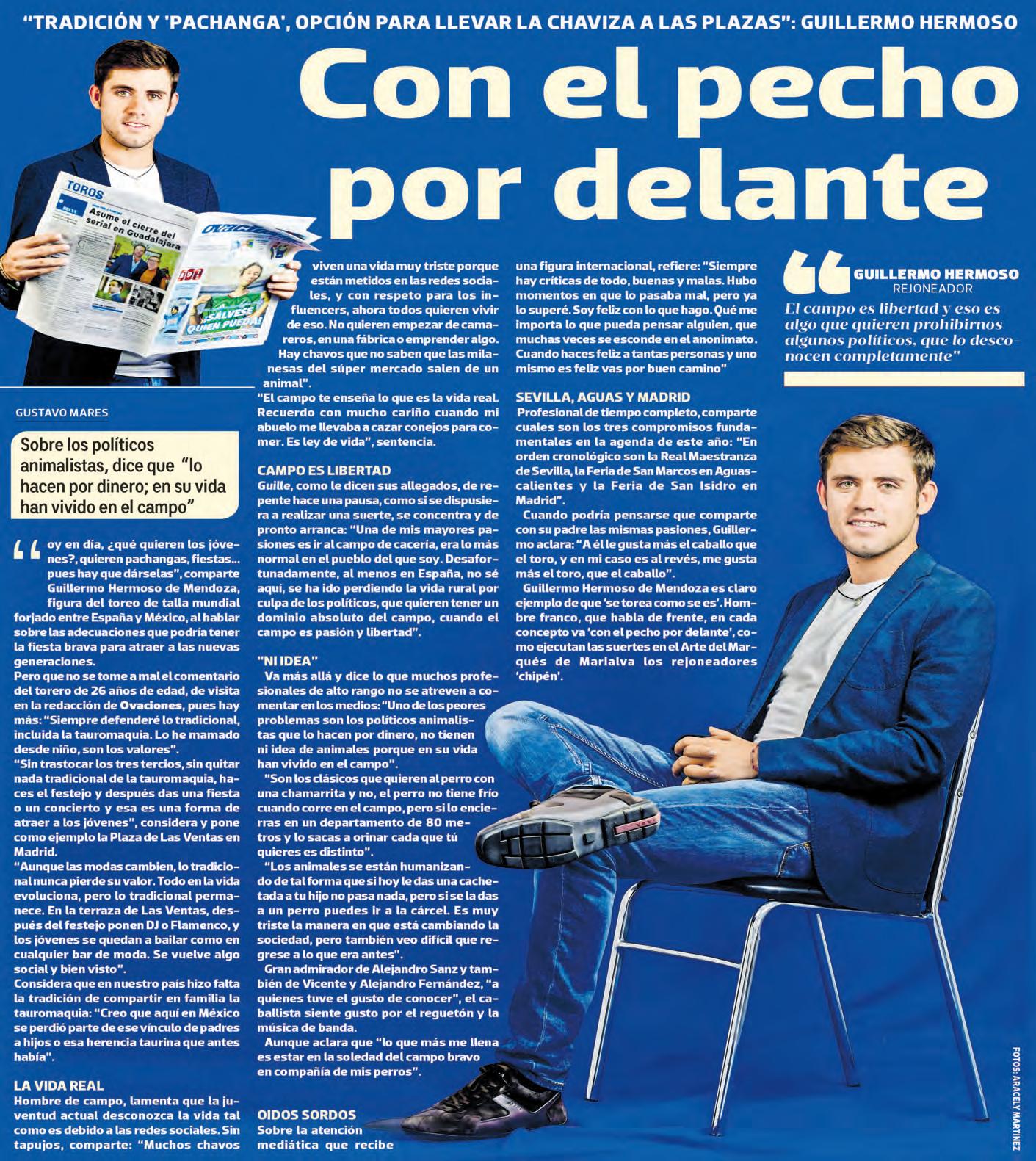 "TRADICIÓN Y 'PACHANGA', OPCIÓN PARA LLEVAR LA CHAVIZA A LAS PLAZAS": GUILLERMO HERMOSO

Con el pecho por delante

TOROS

Asume el cierre del serial en Guadalajara

Ovaciones

¡SÁLVESE QUIEN PUEDA!

GUSTAVO MARES

Sobre los políticos animalistas, dice que "lo hacen por dinero; en su vida han vivido en el campo"

"oy en día, ¿qué quieren los jóvenes?, quieren pachangas, fiestas... pues hay que dárselas", comparte Guillermo Hermoso de Mendoza, figura del toreo de talla mundial forjado entre España y México, al hablar sobre las adecuaciones que podría tener la fiesta brava para atraer a las nuevas generaciones.

Pero que no se tome a mal el comentario del torero de 26 años de edad, de visita en la redacción de Ovaciones, pues hay más: "Siempre defenderé lo tradicional, incluida la tauromaquia. Lo he mamado desde niño, son los valores".

"Sin trastocar los tres tercios, sin quitar nada tradicional de la tauromaquia, haces el festejo y después das una fiesta o un concierto y esa es una forma de atraer a los jóvenes", considera y pone como ejemplo la Plaza de Las Ventas en Madrid.

"Aunque las modas cambien, lo tradicional nunca pierde su valor. Todo en la vida evoluciona, pero lo tradicional permanece. En la terraza de Las Ventas, después del festejo ponen DJ o Flamenco, y los jóvenes se quedan a bailar como en cualquier bar de moda. Se vuelve algo social y bien visto".

Considera que en nuestro país hizo falta la tradición de compartir en familia la tauromaquia: "Creo que aquí en México se perdió parte de ese vínculo de padres a hijos o esa herencia taurina que antes había".

LA VIDA REAL
Hombre de campo, lamenta que la juventud actual desconozca la vida tal como es debido a las redes sociales. Sin tapujos, comparte: "Muchos chavos viven una vida muy triste porque están metidos en las redes sociales, y con respeto para los influencers, ahora todos quieren vivir de eso. No quieren empezar de camareros, en una fábrica o emprender algo.

Hay chavos que no saben que las milanesas del súper mercado salen de un animal".

"El campo te enseña lo que es la vida real. Recuerdo con mucho cariño cuando mi abuelo me llevaba a cazar conejos para comer. Es ley de vida", sentencia.

CAMPO ES LIBERTAD
Guille, como le dicen sus allegados, de repente hace una pausa, como si se dispusiera a realizar una suerte, se concentra y de pronto arranca: "Una de mis mayores pasiones es ir al campo de cacería, era lo más normal en el pueblo del que soy. Desafortunadamente, al menos en España, no sé aquí, se ha ido perdiendo la vida rural por culpa de los políticos, que quieren tener un dominio absoluto del campo, cuando el campo es pasión y libertad".

"NI IDEA"
Va más allá y dice lo que muchos profesionales de alto rango no se atreven a comentar en los medios: "Uno de los peores problemas son los políticos animalistas que lo hacen por dinero, no tienen ni idea de animales porque en su vida han vivido en el campo".

"Son los clásicos que quieren al perro con una chamarrita y no, el perro no tiene frío cuando corre en el campo, pero si lo encierras en un departamento de 80 metros y lo sacas a orinar cada que tú quieres es distinto".

"Los animales se están humanizando de tal forma que si hoy le das una cachetada a tu hijo no pasa nada, pero si se la das a un perro puedes ir a la cárcel. Es muy triste la manera en que está cambiando la sociedad, pero también veo difícil que regrese a lo que era antes".

Gran admirador de Alejandro Sanz y también de Vicente y Alejandro Fernández, "a quienes tuve el gusto de conocer", el caballista siente gusto por el reguetón y la música de banda.

Aunque aclara que "lo que más me llena es estar en la soledad del campo bravo en compañía de mis perros".

OIDOS SORDOS
Sobre la atención mediática que recibe una figura internacional, refiere: "Siempre hay críticas de todo, buenas y malas. Hubo momentos en que lo pasaba mal, pero ya lo superé. Soy feliz con lo que hago. Qué me importa lo que pueda pensar alguien, que muchas veces se esconde en el anonimato. Cuando haces feliz a tantas personas y uno mismo es feliz vas por buen camino"

SEVILLA, AGUAS Y MADRID
Profesional de tiempo completo, comparte cuales son los tres compromisos fundamentales en la agenda de este año: "En orden cronológico son la Real Maestranza de Sevilla, la Feria de San Marcos en Aguascalientes y la Feria de San Isidro en Madrid".

Cuando podría pensarse que comparte con su padre las mismas pasiones, Guillermo aclara: "A él le gusta más el caballo que el toro, y en mi caso es al revés, me gusta más el toro, que el caballo".

Guillermo Hermoso de Mendoza es claro ejemplo de que 'se torea como se es'. Hombre franco, que habla de frente, en cada concepto va 'con el pecho por delante', como ejecutan las suertes en el Arte del Marqués de Marialva los rejoneadores 'chipén'.

GUILLERMO HERMOSO
REJONEADOR
El campo es libertad y eso es algo que quieren prohibirnos algunos políticos, que lo desconocen completamente"

FOTOS: ARACELY MARTÍNEZ